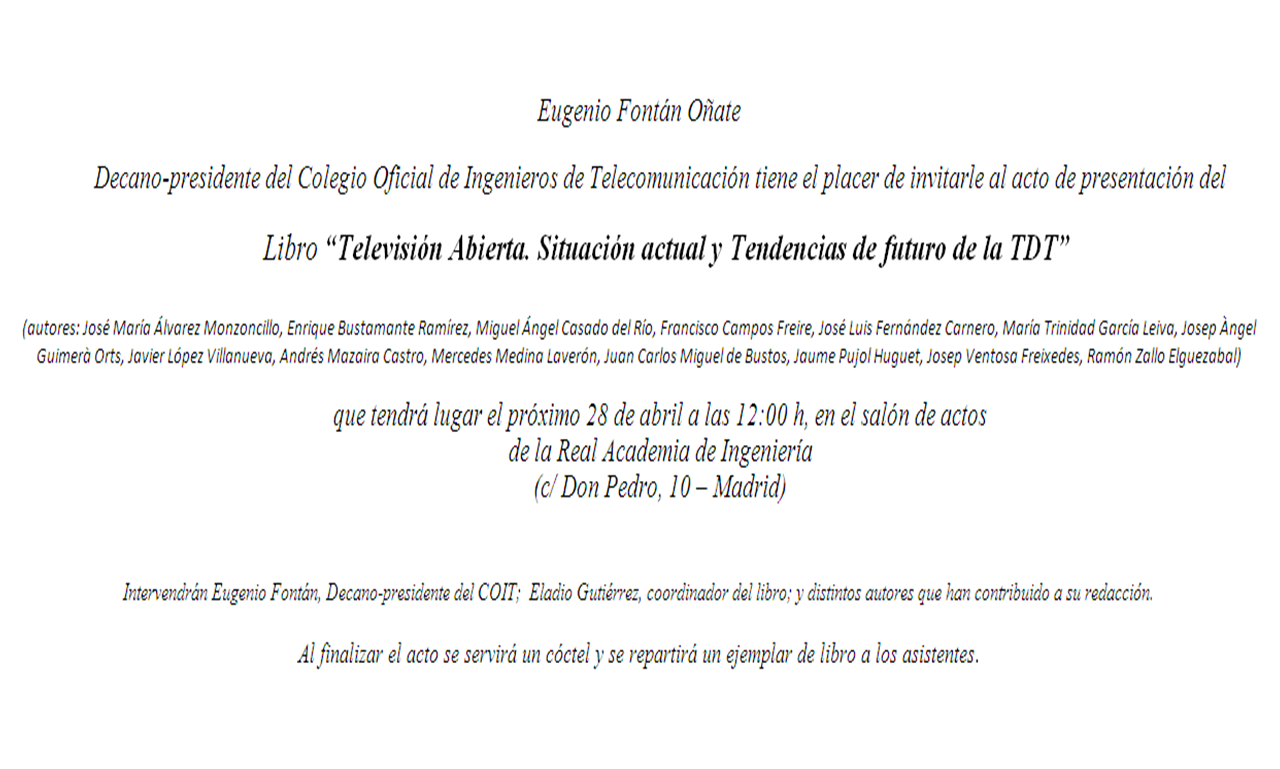 Eugenio Fontán Oñate

Decano-presidente del Colegio Oficial de Ingenieros de Telecomunicación tiene el placer de invitarle al acto de presentación del

Libro "Televisión Abierta. Situación actual y Tendencias de futuro de la TDT"

(autores: José María Álvarez Monzoncillo, Enrique Bustamante Ramírez, Miguel Ángel Casado del Río, Francisco Campos Freire, José Luis Fernández Carnero, María Trinidad García Leiva, Josep Àngel Guimerà Orts, Javier López Villanueva, Andrés Mazaira Castro, Mercedes Medina Laverón, Juan Carlos Miguel de Bustos, Jaume Pujol Huguet, Josep Ventosa Freixedes, Ramón Zallo Elguezabal)

que tendrá lugar el próximo 28 de abril a las 12:00 h, en el salón de actos
de la Real Academia de Ingeniería
(c/ Don Pedro, 10 – Madrid)

Intervendrán Eugenio Fontán, Decano-presidente del COIT; Eladio Gutiérrez, coordinador del libro; y distintos autores que han contribuido a su redacción.

Al finalizar el acto se servirá un cóctel y se repartirá un ejemplar de libro a los asistentes.